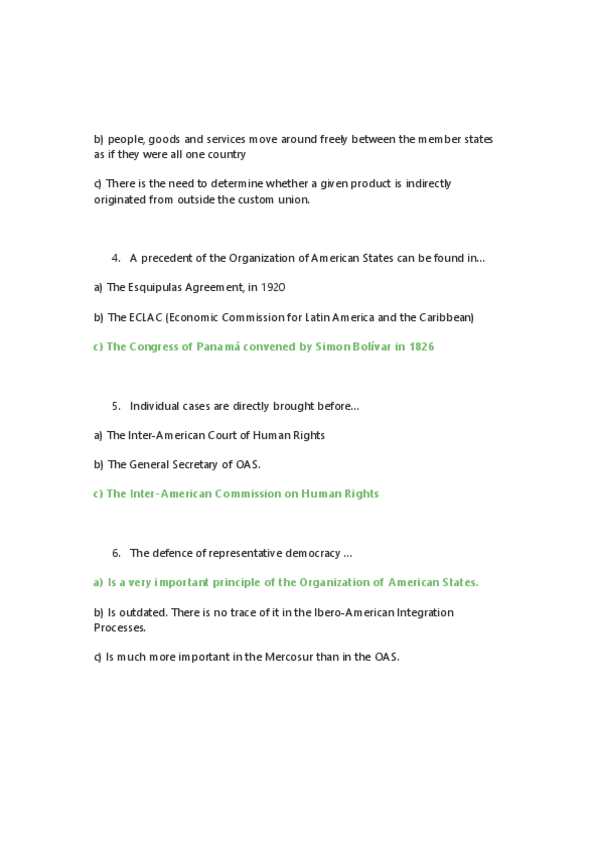 b) people, goods and services move around freely between the member states as if they were all one country

c) There is the need to determine whether a given product is indirectly originated from outside the custom union.

4. A precedent of the Organization of American States can be found in…

a) The Esquipulas Agreement, in 1920

b) The ECLAC (Economic Commission for Latin America and the Caribbean)

c) The Congress of Panamá convened by Simon Bolívar in 1826

5. Individual cases are directly brought before…

a) The Inter-American Court of Human Rights

b) The General Secretary of OAS.

c) The Inter-American Commission on Human Rights

6. The defence of representative democracy …

a) Is a very important principle of the Organization of American States.

b) Is outdated. There is no trace of it in the Ibero-American Integration Processes.

c) Is much more important in the Mercosur than in the OAS.